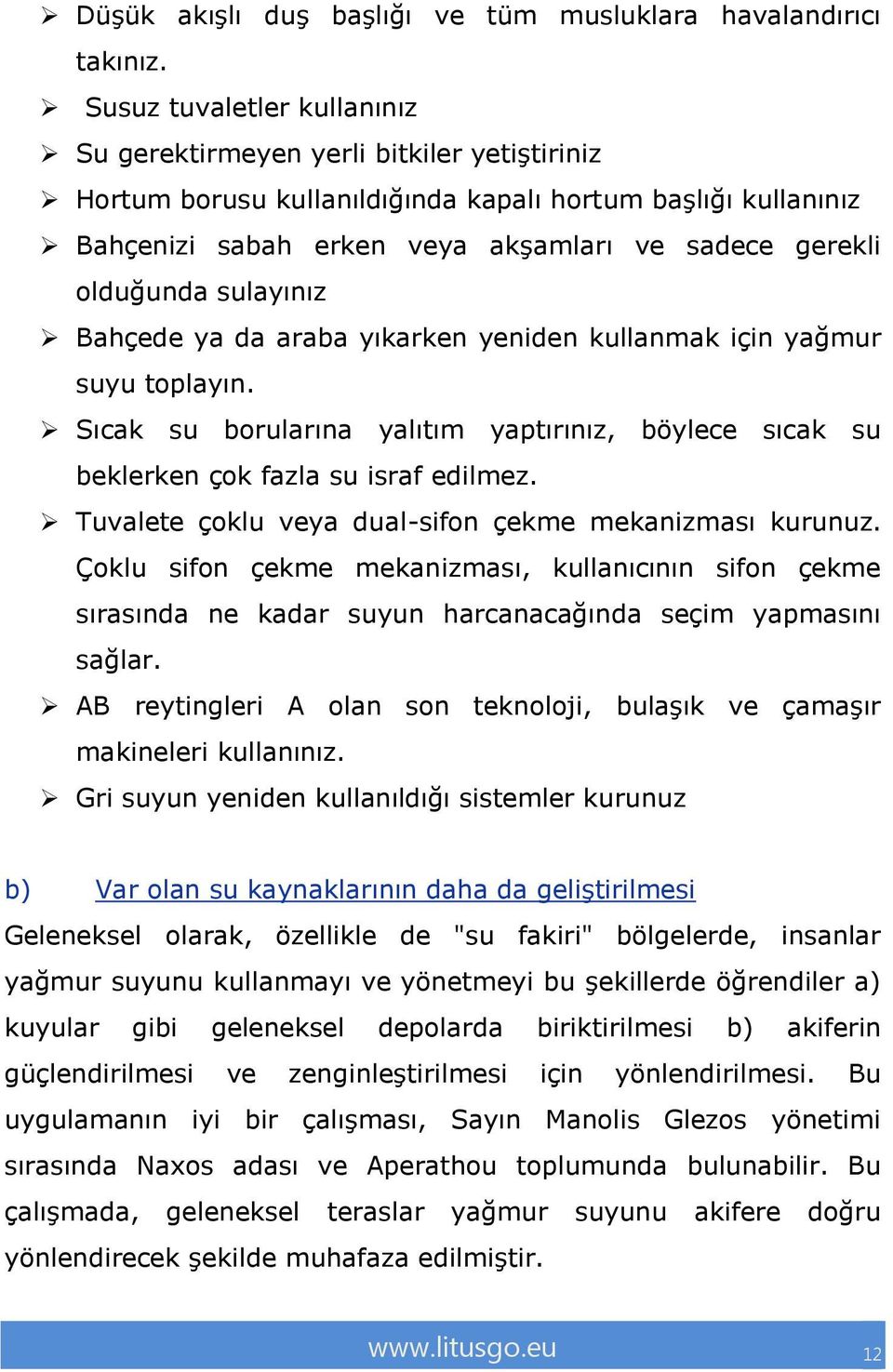 ➢ Düşük akışlı duş başlığı ve tüm musluklara havalandırıcı takınız.

➢ Susuz tuvaletler kullanınız

➢ Su gerektirmeyen yerli bitkiler yetiştiriniz

➢ Hortum borusu kullanıldığında kapalı hortum başlığı kullanınız

➢ Bahçenizi sabah erken veya akşamları ve sadece gerekli olduğunda sulayınız

➢ Bahçede ya da araba yıkarken yeniden kullanmak için yağmur suyu toplayın.

➢ Sıcak su borularına yalıtım yaptırınız, böylece sıcak su beklerken çok fazla su israf edilmez.

➢ Tuvalete çoklu veya dual-sifon çekme mekanizması kurunuz. Çoklu sifon çekme mekanizması, kullanıcının sifon çekme sırasında ne kadar suyun harcanacağında seçim yapmasını sağlar.

➢ AB reytingleri A olan son teknoloji, bulaşık ve çamaşır makineleri kullanınız.

➢ Gri suyun yeniden kullanıldığı sistemler kurunuz

b) Var olan su kaynaklarının daha da geliştirilmesi

Geleneksel olarak, özellikle de "su fakiri" bölgelerde, insanlar yağmur suyunu kullanmayı ve yönetmeyi bu şekillerde öğrendiler a) kuyular gibi geleneksel depolarda biriktirilmesi b) akiferin güçlendirilmesi ve zenginleştirilmesi için yönlendirilmesi. Bu uygulamanın iyi bir çalışması, Sayın Manolis Glezos yönetimi sırasında Naxos adası ve Aperathou toplumunda bulunabilir. Bu çalışmada, geleneksel teraslar yağmur suyunu akifere doğru yönlendirecek şekilde muhafaza edilmiştir.

www.litusgo.eu 12